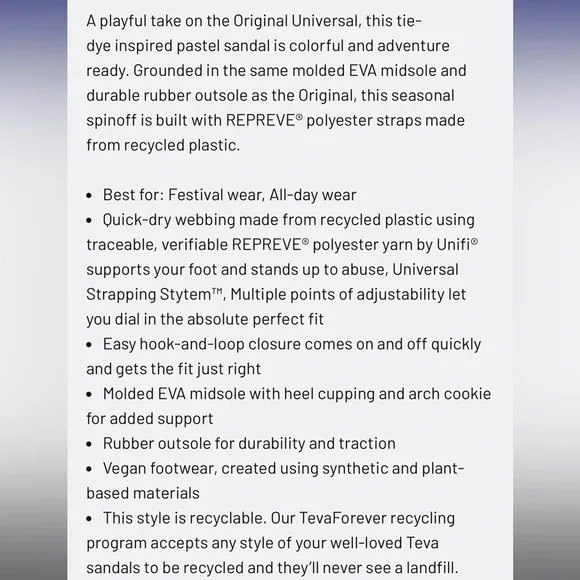 A playful take on the Original Universal, this tie-dye inspired pastel sandal is colorful and adventure ready. Grounded in the same molded EVA midsole and durable rubber outsole as the Original, this seasonal spinoff is built with REPREVE® polyester straps made from recycled plastic.

• Best for: Festival wear, All-day wear
• Quick-dry webbing made from recycled plastic using traceable, verifiable REPREVE® polyester yarn by Unifi® supports your foot and stands up to abuse, Universal Strapping Stytem™, Multiple points of adjustability let you dial in the absolute perfect fit
• Easy hook-and-loop closure comes on and off quickly and gets the fit just right
• Molded EVA midsole with heel cupping and arch cookie for added support
• Rubber outsole for durability and traction
• Vegan footwear, created using synthetic and plant-based materials
• This style is recyclable. Our TevaForever recycling program accepts any style of your well-loved Teva sandals to be recycled and they'll never see a landfill.